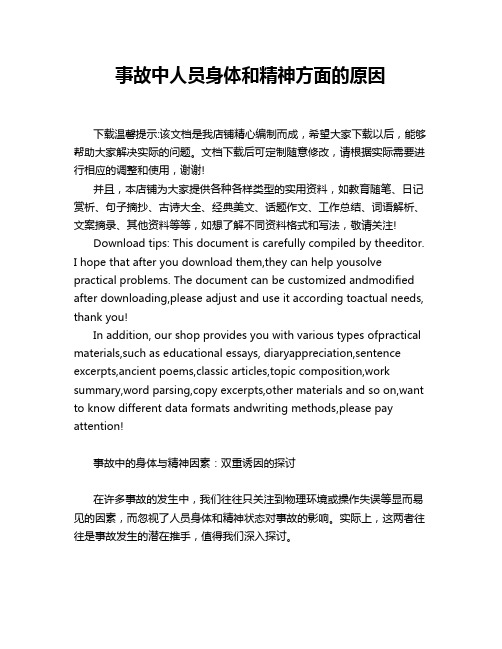 事故中人员身体和精神方面的原因

下载温馨提示:该文档是我店铺精心编制而成，希望大家下载以后，能够帮助大家解决实际的问题。文档下载后可定制随意修改，请根据实际需要进行相应的调整和使用，谢谢!

并且，本店铺为大家提供各种各样类型的实用资料，如教育随笔、日记赏析、句子摘抄、古诗大全、经典美文、话题作文、工作总结、词语解析、文案摘录、其他资料等等，如想了解不同资料格式和写法，敬请关注!

Download tips: This document is carefully compiled by theeditor. I hope that after you download them,they can help yousolve practical problems. The document can be customized andmodified after downloading,please adjust and use it according toactual needs, thank you!

In addition, our shop provides you with various types ofpractical materials,such as educational essays, diaryappreciation,sentence excerpts,ancient poems,classic articles,topic composition,work summary,word parsing,copy excerpts,other materials and so on,want to know different data formats andwriting methods,please pay attention!

事故中的身体与精神因素：双重诱因的探讨

在许多事故的发生中，我们往往只关注到物理环境或操作失误等显而易见的因素，而忽视了人员身体和精神状态对事故的影响。实际上，这两者往往是事故发生的潜在推手，值得我们深入探讨。